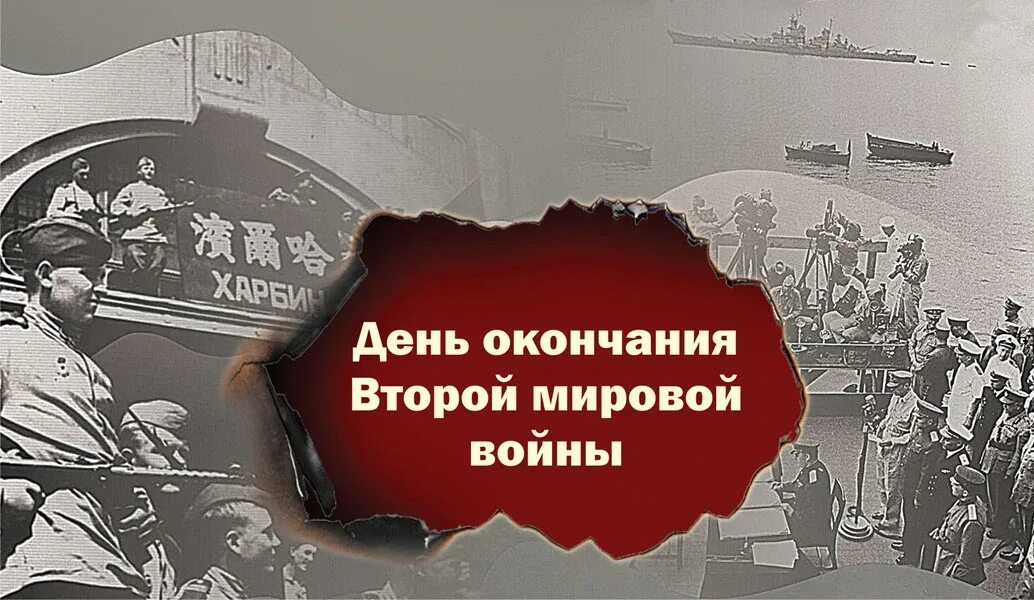 濱爾哈
ХАРБИН

День окончания Второй мировой войны